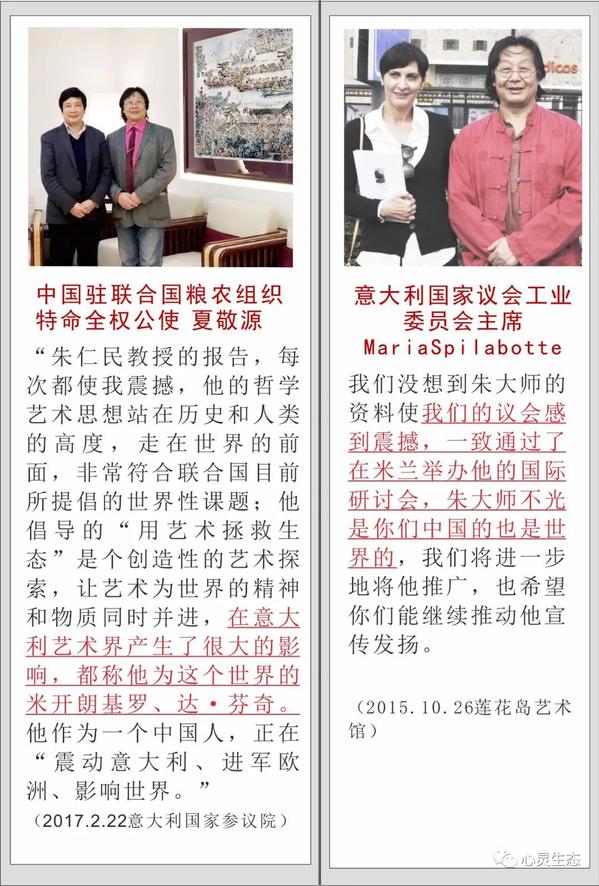 中国驻联合国粮农组织特命全权公使 夏敬源

“朱仁民教授的报告，每次都使我震撼，他的哲学艺术思想站在历史和人类的高度，走在世界的前面，非常符合联合国目前所提倡的世界性课题；他倡导的“用艺术拯救生态”是个创造性的艺术探索，让艺术为世界的精神和物质同时并进，在意大利艺术界产生了很大的影响，都称他为这个世界的米开朗基罗、达·芬奇。他作为一个中国人，正在“震动意大利、进军欧洲、影响世界。”

（2017.2.22意大利国家参议院）

意大利国家议会工业委员会主席 MariaSpilabotte

我们没想到朱大师的资料使我们的议会感到震撼，一致通过了在米兰举办他的国际研讨会，朱大师不光是你们中国的也是世界的，我们将进一步地将他推广，也希望你们能继续推动他宣传发扬。

（2015.10.26莲花岛艺术馆）

心灵生态